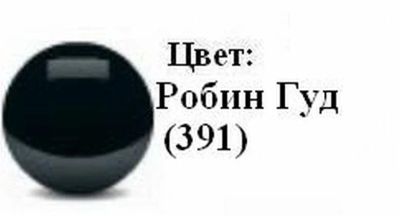 Цвет:
Робин Гуд
(391)